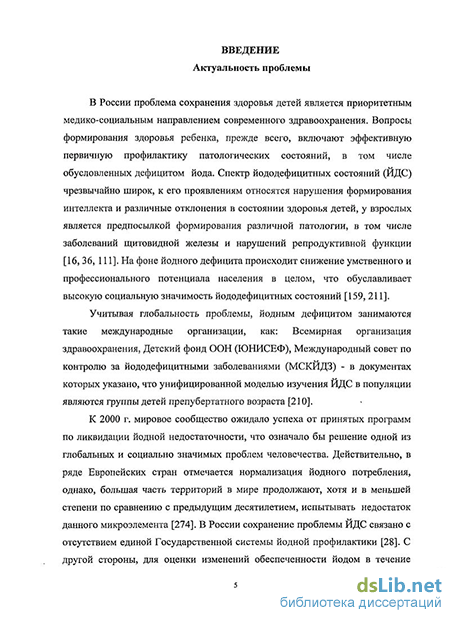 ВВЕДЕНИЕ
Актуальность проблемы

В России проблема сохранения здоровья детей является приоритетным медико-социальным направлением современного здравоохранения. Вопросы формирования здоровья ребенка, прежде всего, включают эффективную первичную профилактику патологических состояний, в том числе обусловленных дефицитом йода. Спектр йододефицитных состояний (ЙДС) чрезвычайно широк, к его проявлениям относятся нарушения формирования интеллекта и различные отклонения в состоянии здоровья детей, у взрослых является предпосылкой формирования различной патологии, в том числе заболеваний щитовидной железы и нарушений репродуктивной функции [16, 36, 111]. На фоне йодного дефицита происходит снижение умственного и профессионального потенциала населения в целом, что обуславливает высокую социальную значимость йододефицитных состояний [159, 211].

Учитывая глобальность проблемы, йодным дефицитом занимаются такие международные организации, как: Всемирная организация здравоохранения, Детский фонд ООН (ЮНИСЕФ), Международный совет по контролю за йододефицитными заболеваниями (МСКЙДЗ) - в документах которых указано, что унифицированной моделью изучения ЙДС в популяции являются группы детей препубертатного возраста [210].

К 2000 г. мировое сообщество ожидало успеха от принятых программ по ликвидации йодной недостаточности, что означало бы решение одной из глобальных и социально значимых проблем человечества. Действительно, в ряде Европейских стран отмечается нормализация йодного потребления, однако, большая часть территорий в мире продолжают, хотя и в меньшей степени по сравнению с предыдущим десятилетием, испытывать недостаток данного микроэлемента [274]. В России сохранение проблемы ЙДС связано с отсутствием единой Государственной системы йодной профилактики [28]. С другой стороны, для оценки изменений обеспеченности йодом в течение

5

dsLib.net
библиотека диссертаций